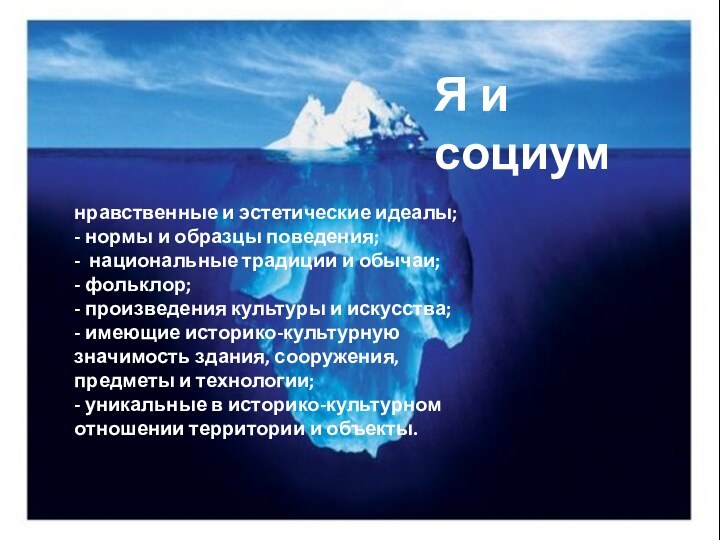 Я и социум

нравственные и эстетические идеалы;
- нормы и образцы поведения;
- национальные традиции и обычаи;
- фольклор;
- произведения культуры и искусства;
- имеющие историко-культурную значимость здания, сооружения, предметы и технологии;
- уникальные в историко-культурном отношении территории и объекты.